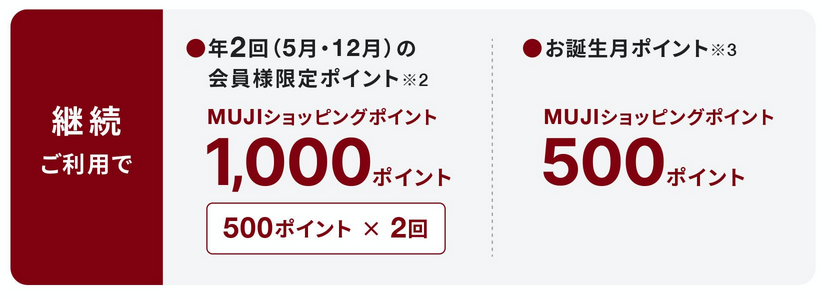 継続
ご利用で

●年2回（5月・12月）の会員様限定ポイント※2

MUJIショッピングポイント
1,000ポイント

500ポイント × 2回

●お誕生月ポイント※3

MUJIショッピングポイント
500ポイント